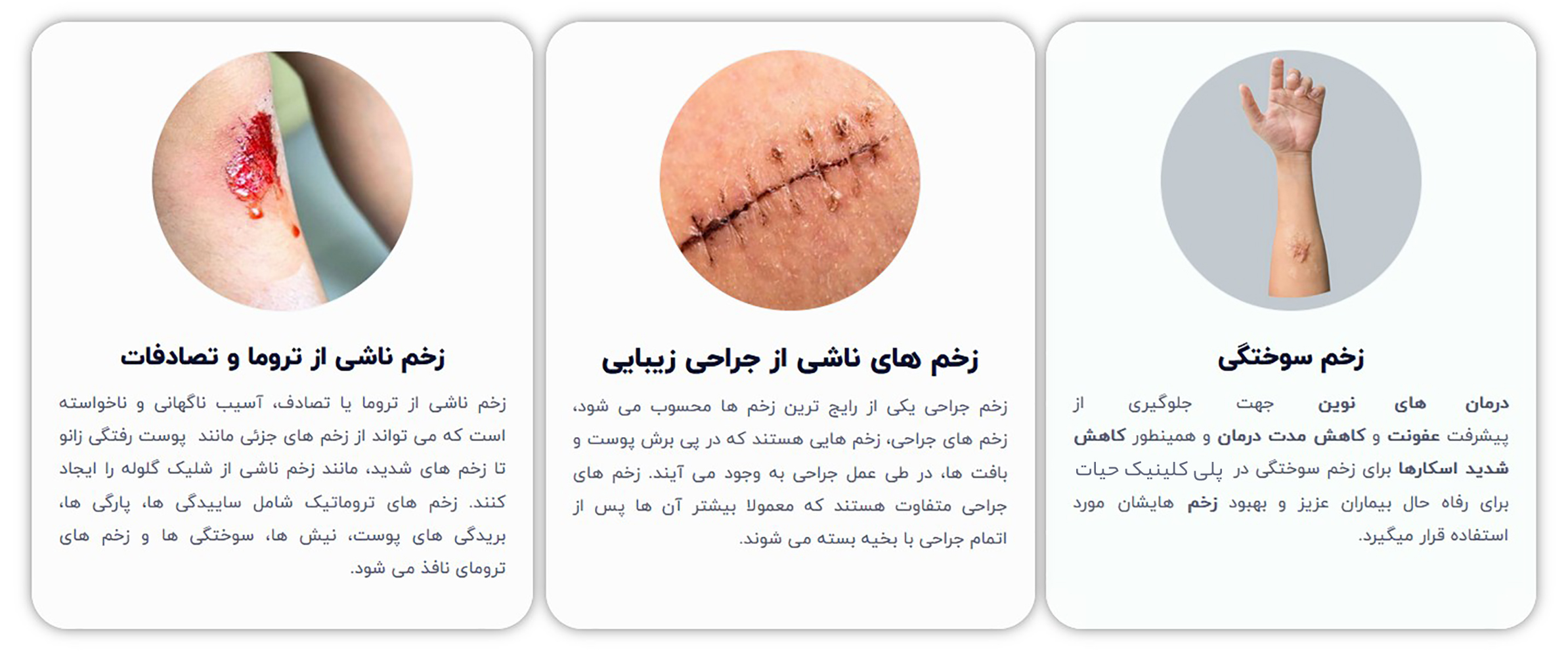 زخم سوختگی

درمان های نوین جهت جلوگیری از پیشرفت عفونت و کاهش مدت درمان و همینطور کاهش شدید اسکارها برای زخم سوختگی در پلی کلینیک حیات برای رفاه حال بیماران عزیز و بهبود زخم هایشان مورد استفاده قرار میگیرد.

زخم های ناشی از جراحی زیبایی

زخم جراحی یکی از رایج ترین زخم ها محسوب می شود، زخم های جراحی، زخم هایی هستند که در پی برش پوست و بافت ها، در طی عمل جراحی به وجود می آیند. زخم های جراحی متفاوت هستند که معمولا بیشتر آن ها پس از اتمام جراحی با بخیه بسته می شوند.

زخم ناشی از تروما و تصادفات

زخم ناشی از تروما یا تصادف، آسیب ناگهانی و ناخواسته است که می تواند از زخم های جزئی مانند پوست رفتگی زانو تا زخم های شدید، مانند زخم ناشی از شلیک گلوله را ایجاد کنند. زخم های تروماتیک شامل ساییدگی ها، پارگی ها، بریدگی های پوست، نیش ها، سوختگی ها و زخم های ترومای نافذ می شود.